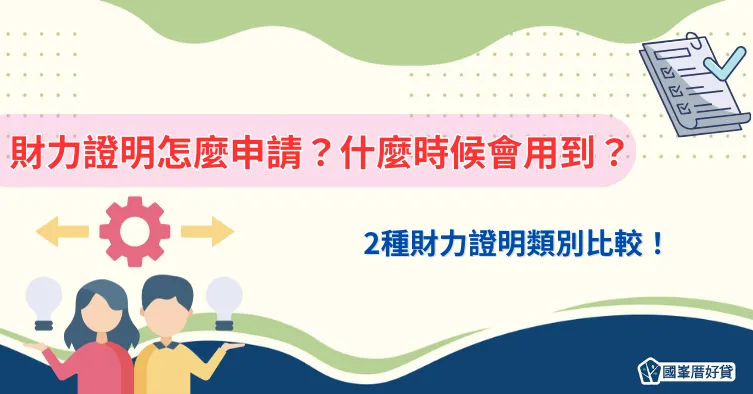 財力證明怎麼申請？什麼時候會用到？

2種財力證明類別比較！

國峯厝好貸